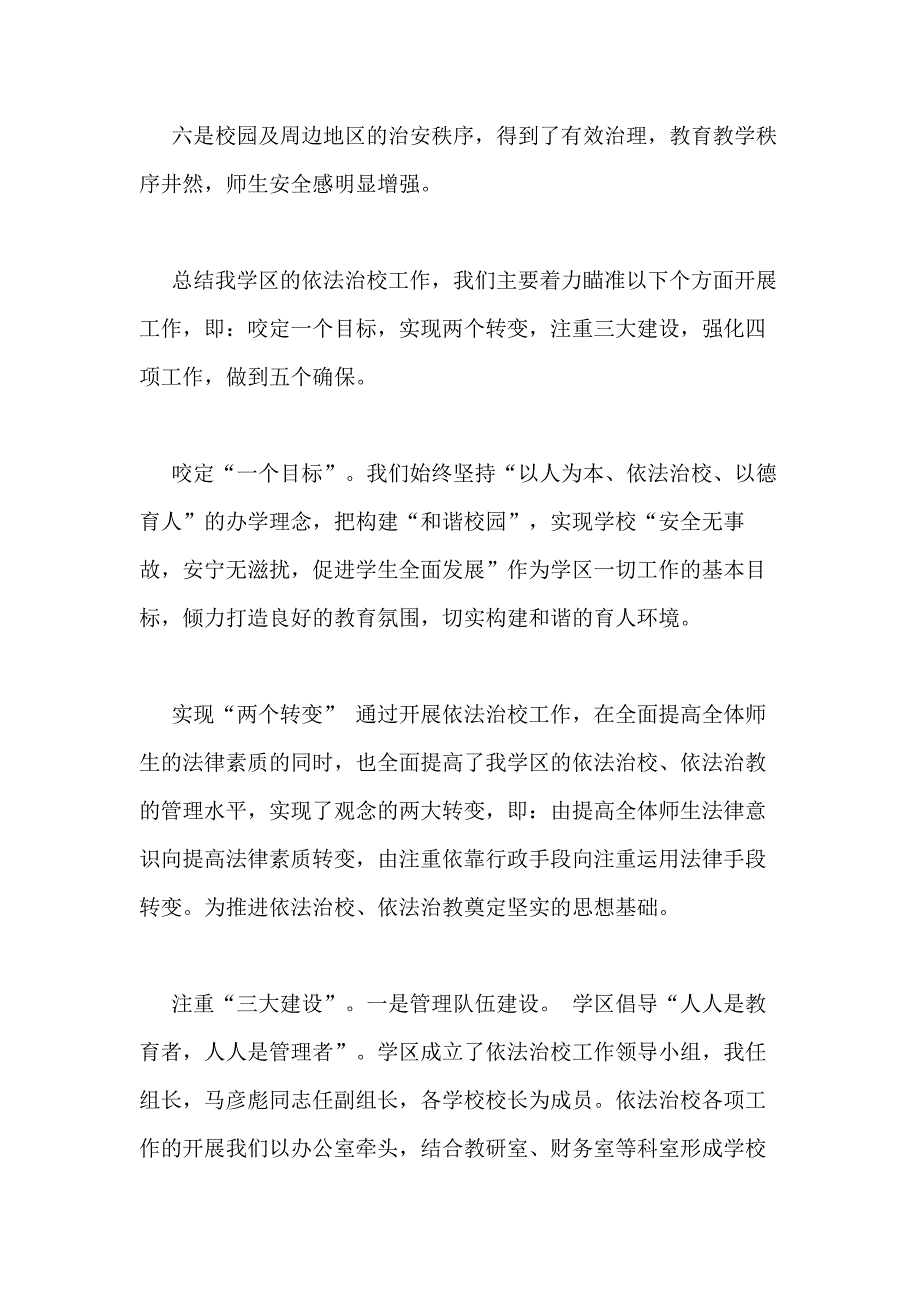 六是校园及周边地区的治安秩序，得到了有效治理，教育教学秩序井然，师生安全感明显增强。

总结我学区的依法治校工作，我们主要着力瞄准以下个方面开展工作，即：咬定一个目标，实现两个转变，注重三大建设，强化四项工作，做到五个确保。

咬定“一个目标”。我们始终坚持“以人为本、依法治校、以德育人”的办学理念，把构建“和谐校园”，实现学校“安全无事故，安宁无滋扰，促进学生全面发展”作为学区一切工作的基本目标，倾力打造良好的教育氛围，切实构建和谐的育人环境。

实现“两个转变” 通过开展依法治校工作，在全面提高全体师生的法律素质的同时，也全面提高了我学区的依法治校、依法治教的管理水平，实现了观念的两大转变，即：由提高全体师生法律意识向提高法律素质转变，由注重依靠行政手段向注重运用法律手段转变。为推进依法治校、依法治教奠定坚实的思想基础。

注重“三大建设”。一是管理队伍建设。 学区倡导“人人是教育者，人人是管理者”。学区成立了依法治校工作领导小组，我任组长，马彦彪同志任副组长，各学校校长为成员。依法治校各项工作的开展我们以办公室牵头，结合教研室、财务室等科室形成学校